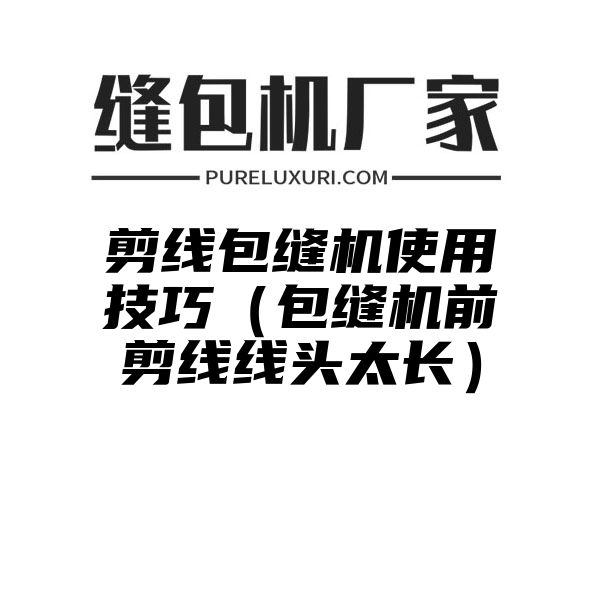 缝包机厂家

PURELUXURI.COM

剪线包缝机使用技巧（包缝机前剪线线头太长）